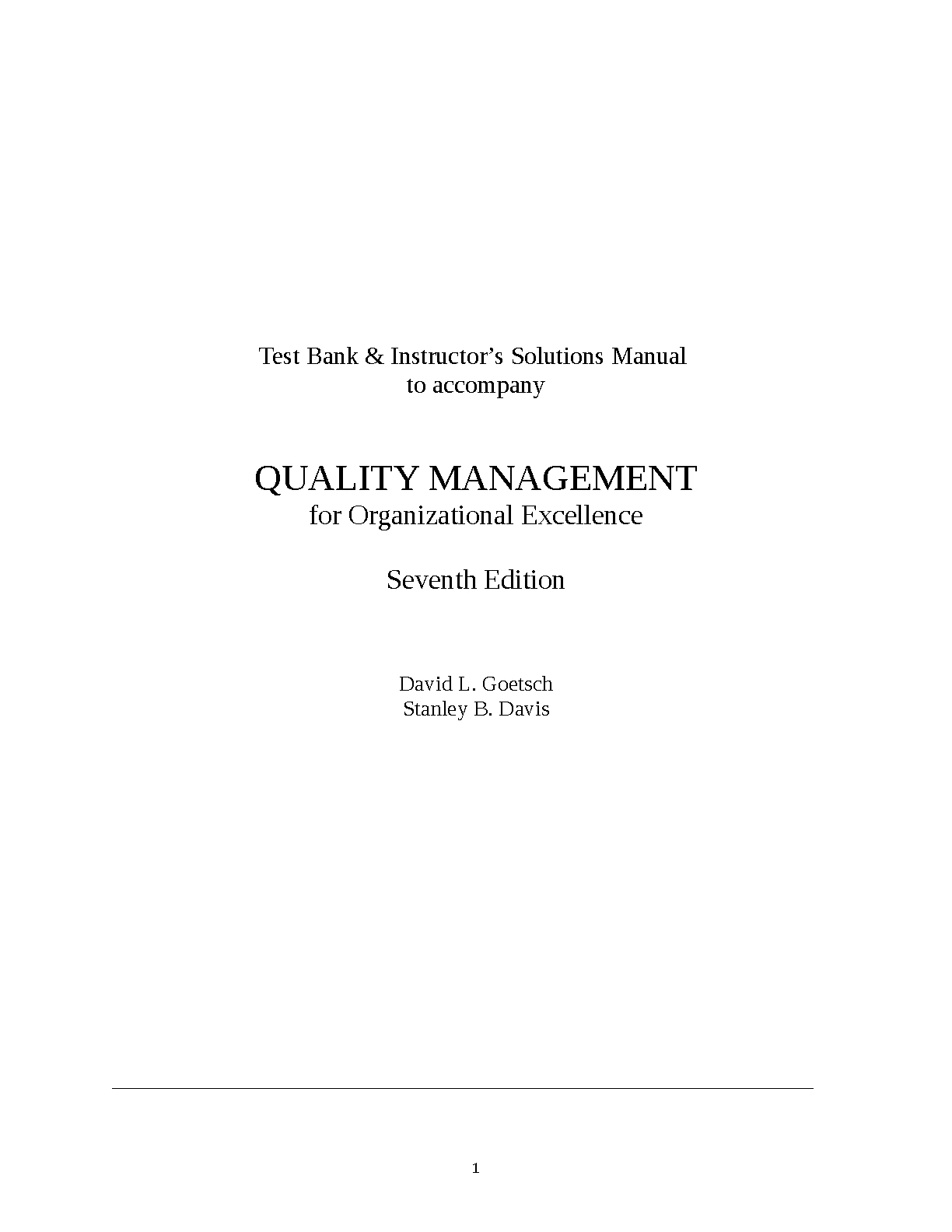 Test Bank & Instructor’s Solutions Manual
to accompany

QUALITY MANAGEMENT
for Organizational Excellence

Seventh Edition

David L. Goetsch
Stanley B. Davis

1